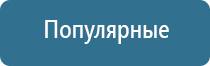 Популярные